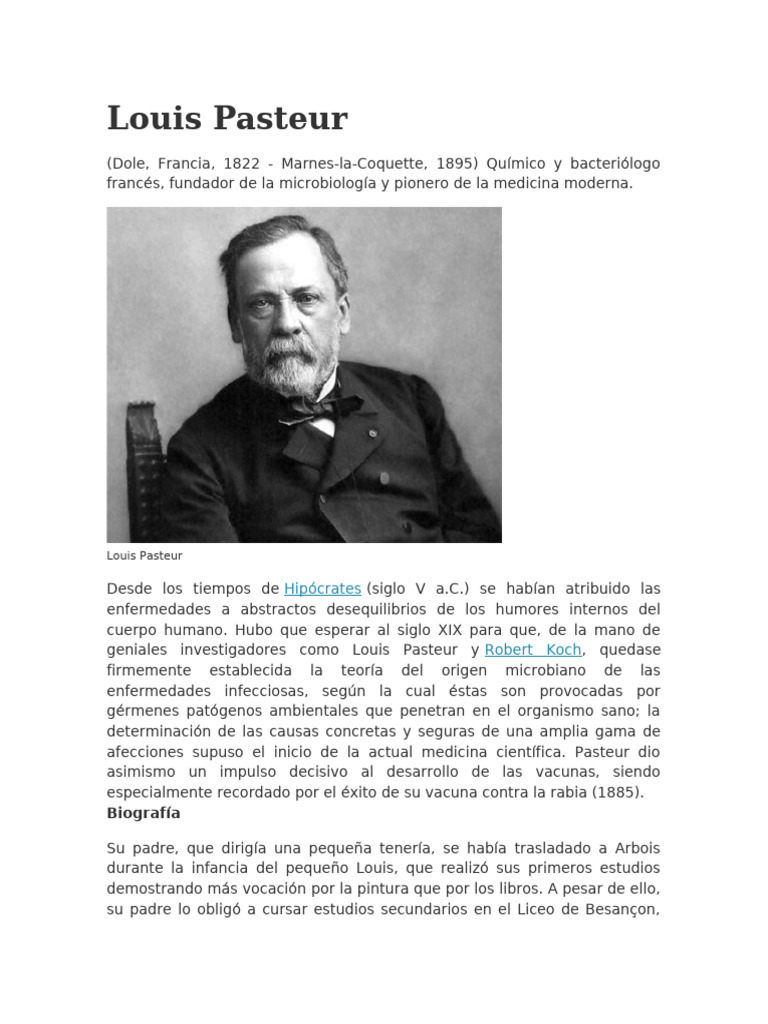 Louis Pasteur

(Dole, Francia, 1822 - Marnes-la-Coquette, 1895) Químico y bacteriólogo francés, fundador de la microbiología y pionero de la medicina moderna.

Louis Pasteur

Desde los tiempos de Hipócrates (siglo V a.C.) se habían atribuido las enfermedades a abstractos desequilibrios de los humores internos del cuerpo humano. Hubo que esperar al siglo XIX para que, de la mano de geniales investigadores como Louis Pasteur y Robert Koch, quedase firmemente establecida la teoría del origen microbiano de las enfermedades infecciosas, según la cual éstas son provocadas por gérmenes patógenos ambientales que penetran en el organismo sano; la determinación de las causas concretas y seguras de una amplia gama de afecciones supuso el inicio de la actual medicina científica. Pasteur dio asimismo un impulso decisivo al desarrollo de las vacunas, siendo especialmente recordado por el éxito de su vacuna contra la rabia (1885).

Biografía

Su padre, que dirigía una pequeña tenería, se había trasladado a Arbois durante la infancia del pequeño Louis, que realizó sus primeros estudios demostrando más vocación por la pintura que por los libros. A pesar de ello, su padre lo obligó a cursar estudios secundarios en el Liceo de Besançon,